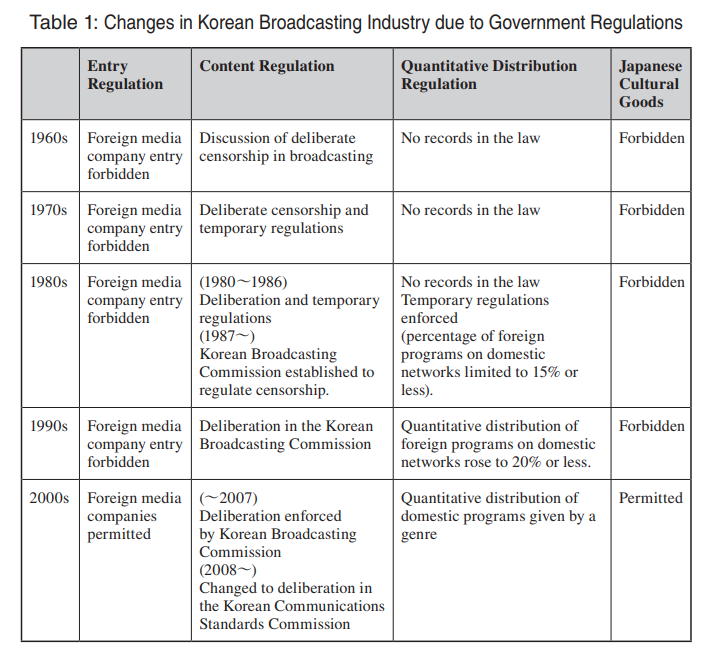 Table 1: Changes in Korean Broadcasting Industry due to Government Regulations

| | Entry Regulation | Content Regulation | Quantitative Distribution Regulation | Japanese Cultural Goods |
|---|---|---|---|---|
| 1960s | Foreign media company entry forbidden | Discussion of deliberate censorship in broadcasting | No records in the law | Forbidden |
| 1970s | Foreign media company entry forbidden | Deliberate censorship and temporary regulations | No records in the law | Forbidden |
| 1980s | Foreign media company entry forbidden | (1980～1986) Deliberation and temporary regulations (1987～) Korean Broadcasting Commission established to regulate censorship. | No records in the law Temporary regulations enforced (percentage of foreign programs on domestic networks limited to 15% or less). | Forbidden |
| 1990s | Foreign media company entry forbidden | Deliberation in the Korean Broadcasting Commission | Quantitative distribution of foreign programs on domestic networks rose to 20% or less. | Forbidden |
| 2000s | Foreign media companies permitted | (～2007) Deliberation enforced by Korean Broadcasting Commission (2008～) Changed to deliberation in the Korean Communications Standards Commission | Quantitative distribution of domestic programs given by a genre | Permitted |